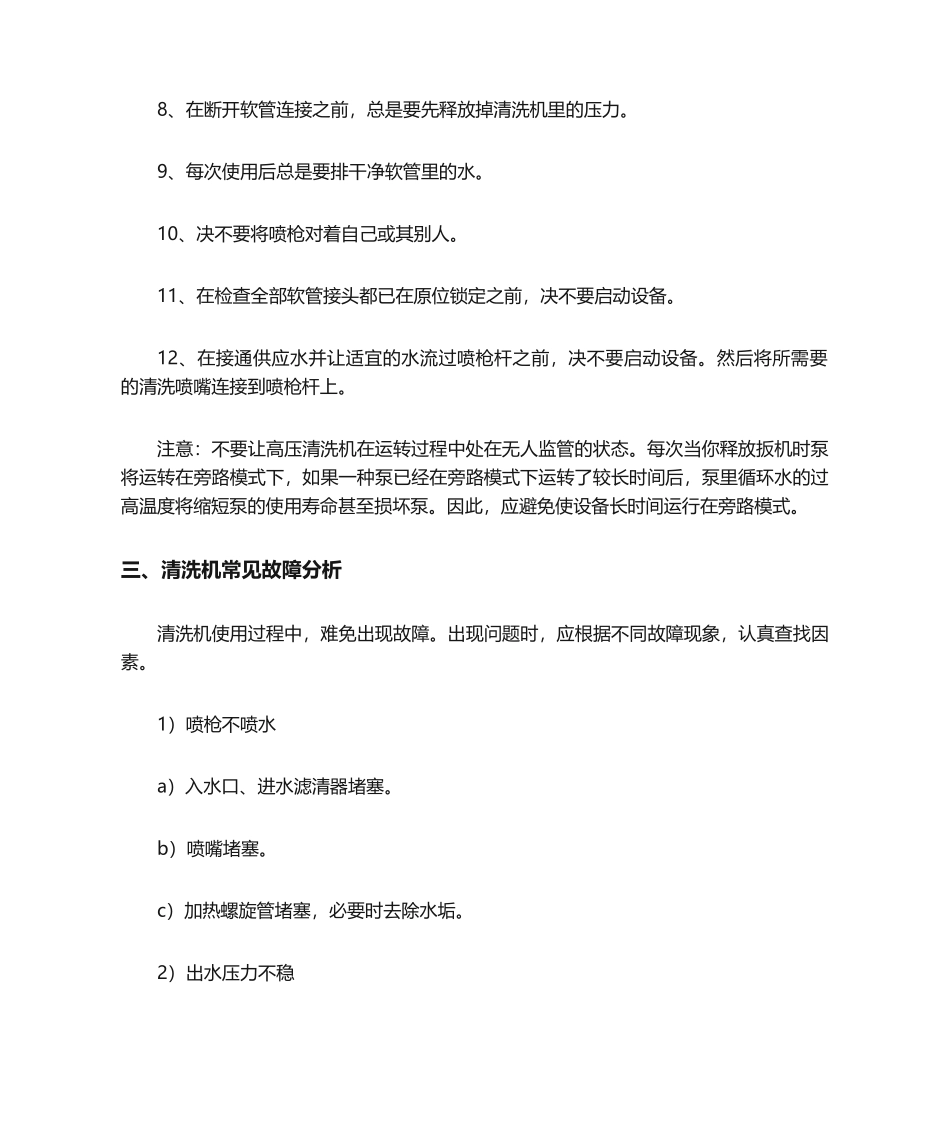 8、在断开软管连接之前，总是要先释放掉清洗机里的压力。

9、每次使用后总是要排干净软管里的水。

10、决不要将喷枪对着自己或其别人。

11、在检查全部软管接头都已在原位锁定之前，决不要启动设备。

12、在接通供应水并让适宜的水流过喷枪杆之前，决不要启动设备。然后将所需要的清洗喷嘴连接到喷枪杆上。

注意：不要让高压清洗机在运转过程中处在无人监管的状态。每次当你释放扳机时泵将运转在旁路模式下，如果一种泵已经在旁路模式下运转了较长时间后，泵里循环水的过高温度将缩短泵的使用寿命甚至损坏泵。因此，应避免使设备长时间运行在旁路模式。

三、清洗机常见故障分析

清洗机使用过程中，难免出现故障。出现问题时，应根据不同故障现象，认真查找因素。

1）喷枪不喷水

a）入水口、进水滤清器堵塞。

b）喷嘴堵塞。

c）加热螺旋管堵塞，必要时去除水垢。

2）出水压力不稳